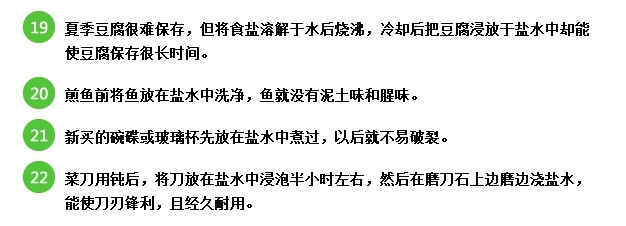 19 夏季豆腐很难保存，但将食盐溶解于水后烧沸，冷却后把豆腐浸放于盐水中却能使豆腐保存很长时间。

20 煎鱼前将鱼放在盐水中洗净，鱼就没有泥土味和腥味。

21 新买的碗碟或玻璃杯先放在盐水中煮过，以后就不易破裂。

22 菜刀用钝后，将刀放在盐水中浸泡半小时左右，然后在磨刀石上边磨边浇盐水，能使刀刃锋利，且经久耐用。